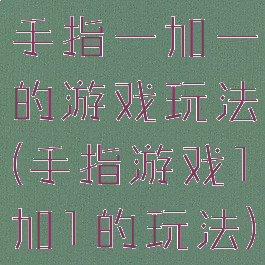 手指一加一的游戏玩法(手指游戏1加1的玩法)